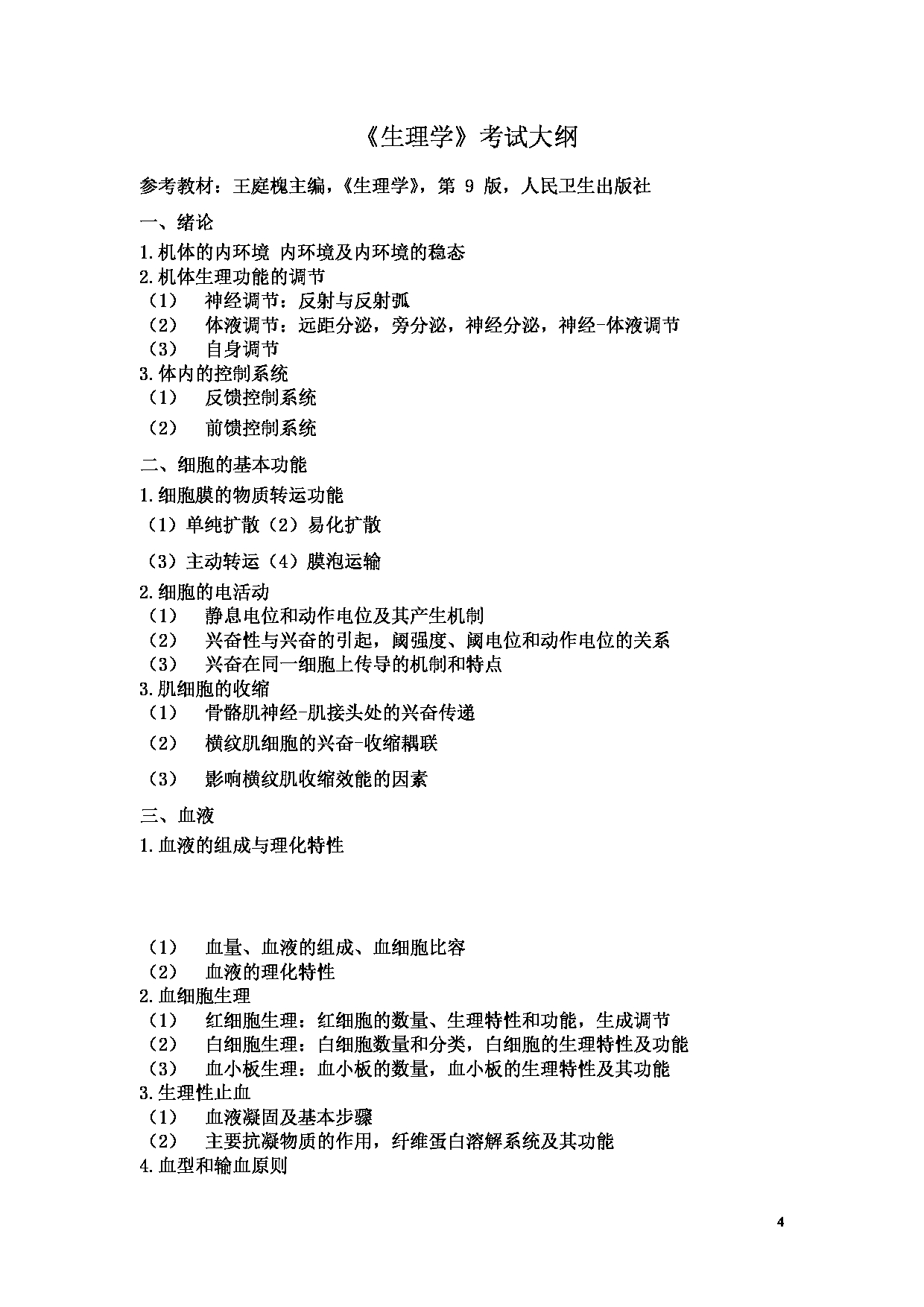 《生理学》考试大纲

参考教材：王庭槐主编，《生理学》，第 9 版，人民卫生出版社

一、绪论

1.机体的内环境 内环境及内环境的稳态
2.机体生理功能的调节
（1） 神经调节：反射与反射弧
（2） 体液调节：远距分泌，旁分泌，神经分泌，神经-体液调节
（3） 自身调节
3.体内的控制系统
（1） 反馈控制系统
（2） 前馈控制系统

二、细胞的基本功能

1.细胞膜的物质转运功能
（1）单纯扩散（2）易化扩散
（3）主动转运（4）膜泡运输
2.细胞的电活动
（1） 静息电位和动作电位及其产生机制
（2） 兴奋性与兴奋的引起，阈强度、阈电位和动作电位的关系
（3） 兴奋在同一细胞上传导的机制和特点
3.肌细胞的收缩
（1） 骨骼肌神经-肌接头处的兴奋传递
（2） 横纹肌细胞的兴奋-收缩耦联
（3） 影响横纹肌收缩效能的因素

三、血液

1.血液的组成与理化特性
（1） 血量、血液的组成、血细胞比容
（2） 血液的理化特性
2.血细胞生理
（1） 红细胞生理：红细胞的数量、生理特性和功能，生成调节
（2） 白细胞生理：白细胞数量和分类，白细胞的生理特性及功能
（3） 血小板生理：血小板的数量，血小板的生理特性及其功能
3.生理性止血
（1） 血液凝固及基本步骤
（2） 主要抗凝物质的作用，纤维蛋白溶解系统及其功能
4.血型和输血原则

4